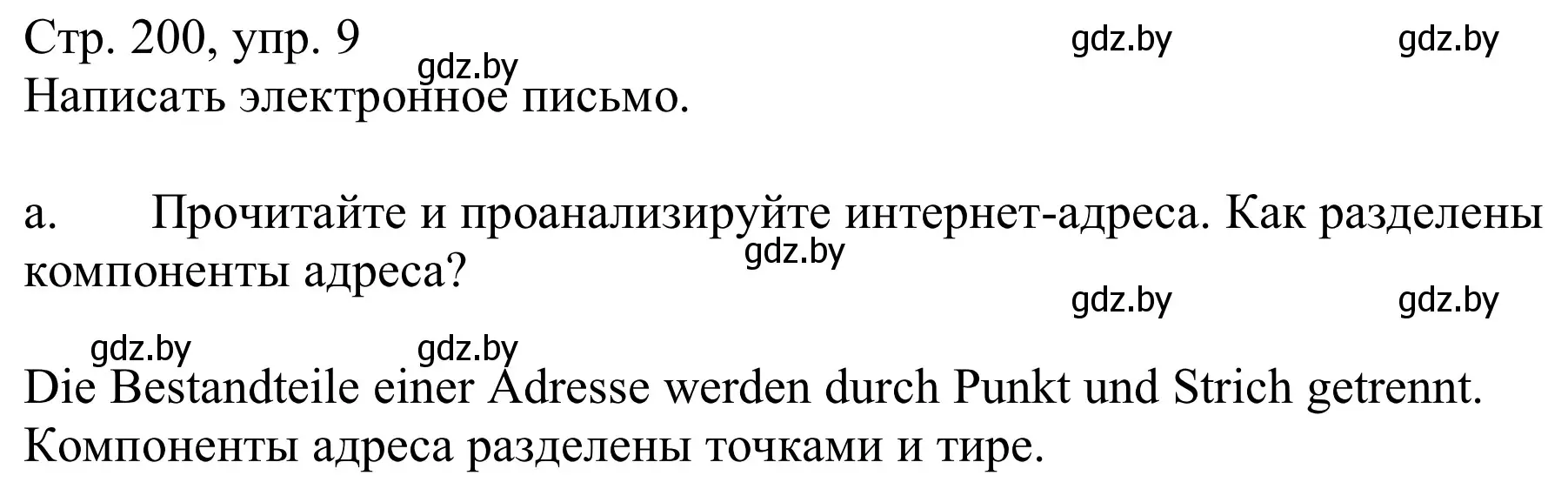 Стр. 200, упр. 9
gdz.by gdz.by
gdz.by
Написать электронное письмо.

a. Прочитайте и проанализируйте интернет-адреса. Как разделены компоненты адреса?
gdz.by

gdz.by gdz.by

gdz.by gdz.by

Die Bestandteile einer Adresse werden durch Punkt und Strich getrennt.
Компоненты адреса разделены точками и тире.